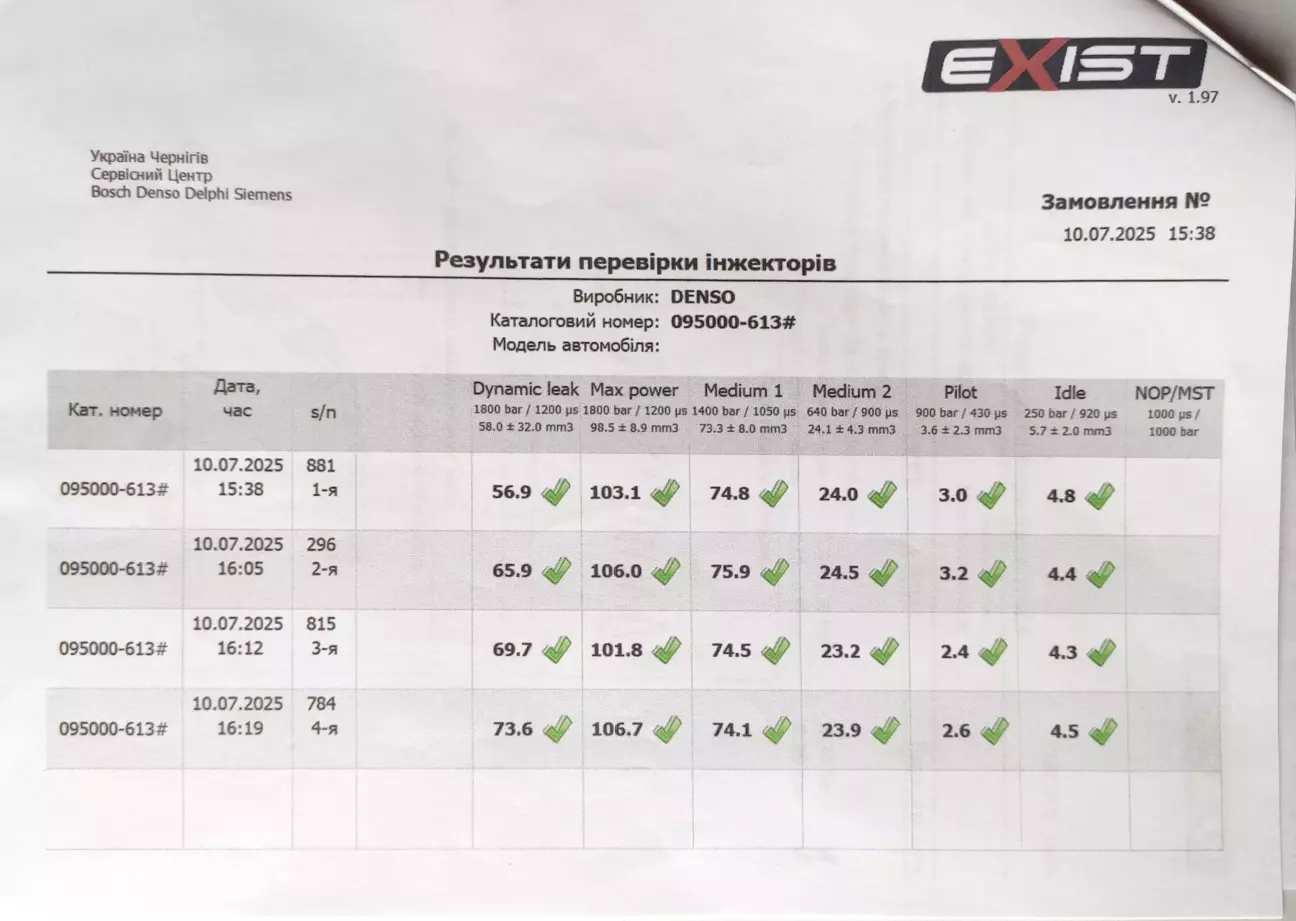 EXIST
v. 1.97

Україна Чернігів
Сервісний Центр
Bosch Denso Delphi Siemens

Замовлення №
10.07.2025 15:38

Результати перевірки інжекторів

Виробник: DENSO
Каталоговий номер: 095000-613#
Модель автомобіля:

| Кат. номер | Дата, час | s/n | | Dynamic leak 1800 bar / 1200 µs 58.0 ± 32.0 mm3 | Max power 1800 bar / 1200 µs 98.5 ± 8.9 mm3 | Medium 1 1400 bar / 1050 µs 73.3 ± 8.0 mm3 | Medium 2 640 bar / 900 µs 24.1 ± 4.3 mm3 | Pilot 900 bar / 430 µs 3.6 ± 2.3 mm3 | Idle 250 bar / 920 µs 5.7 ± 2.0 mm3 | NOP/MST 1000 µs / 1000 bar |
|---|---|---|---|---|---|---|---|---|---|---|
| 095000-613# | 10.07.2025 15:38 | 881 1-я | | 56.9 | 103.1 | 74.8 | 24.0 | 3.0 | 4.8 | |
| 095000-613# | 10.07.2025 16:05 | 296 2-я | | 65.9 | 106.0 | 75.9 | 24.5 | 3.2 | 4.4 | |
| 095000-613# | 10.07.2025 16:12 | 815 3-я | | 69.7 | 101.8 | 74.5 | 23.2 | 2.4 | 4.3 | |
| 095000-613# | 10.07.2025 16:19 | 784 4-я | | 73.6 | 106.7 | 74.1 | 23.9 | 2.6 | 4.5 | |
| | | | | | | | | | | |